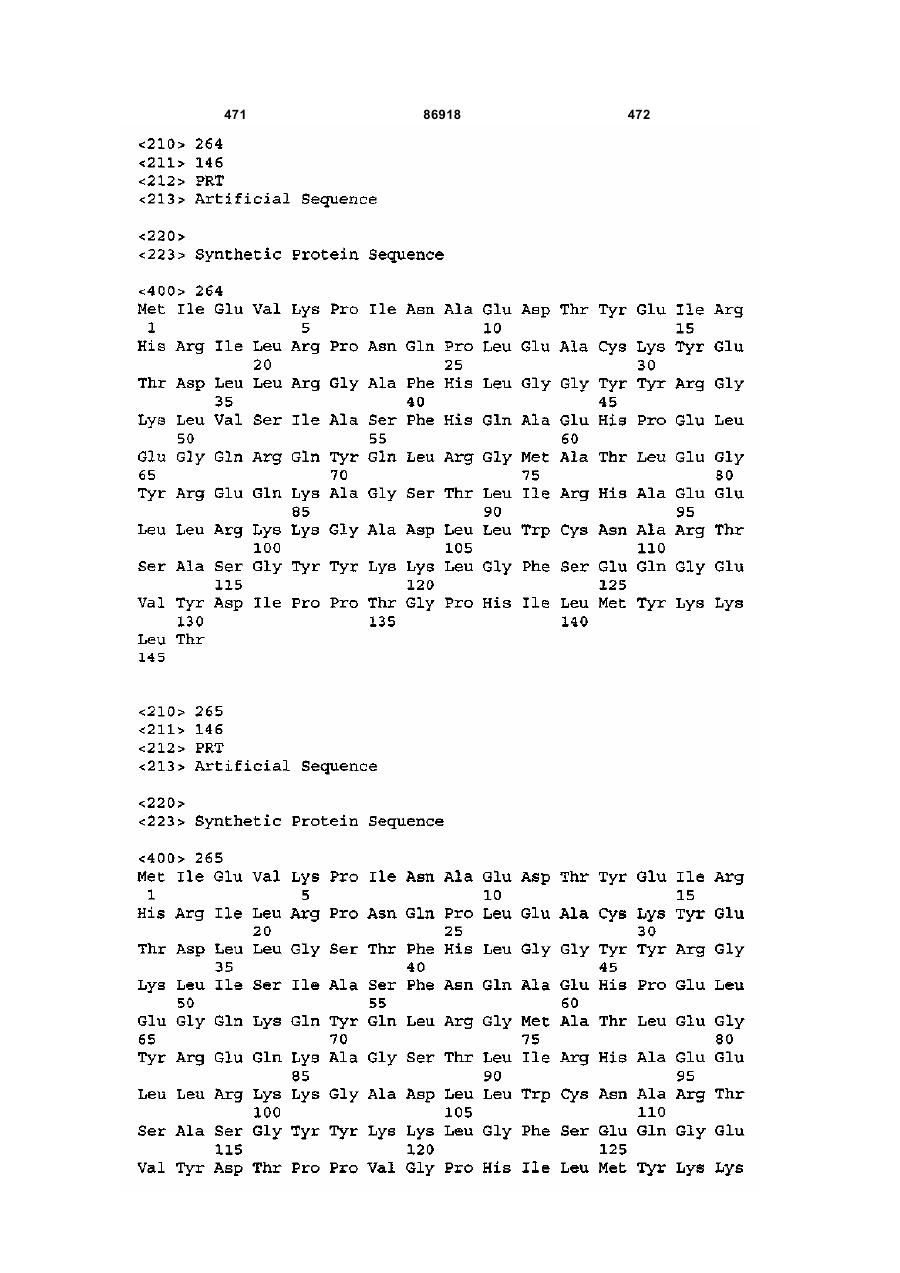 471 86918 472

<210> 264
<211> 146
<212> PRT
<213> Artificial Sequence

<220>
<223> Synthetic Protein Sequence

<400> 264
Met Ile Glu Val Lys Pro Ile Asn Ala Glu Asp Thr Tyr Glu Ile Arg
1 5 10 15
His Arg Ile Leu Arg Pro Asn Gln Pro Leu Glu Ala Cys Lys Tyr Glu
20 25 30
Thr Asp Leu Leu Arg Gly Ala Phe His Leu Gly Gly Tyr Tyr Arg Gly
35 40 45
Lys Leu Val Ser Ile Ala Ser Phe His Gln Ala Glu His Pro Glu Leu
50 55 60
Glu Gly Gln Arg Gln Tyr Gln Leu Arg Gly Met Ala Thr Leu Glu Gly
65 70 75 80
Tyr Arg Glu Gln Lys Ala Gly Ser Thr Leu Ile Arg His Ala Glu Glu
85 90 95
Leu Leu Arg Lys Lys Gly Ala Asp Leu Leu Trp Cys Asn Ala Arg Thr
100 105 110
Ser Ala Ser Gly Tyr Tyr Lys Lys Leu Gly Phe Ser Glu Gln Gly Glu
115 120 125
Val Tyr Asp Ile Pro Pro Thr Gly Pro His Ile Leu Met Tyr Lys Lys
130 135 140
Leu Thr
145

<210> 265
<211> 146
<212> PRT
<213> Artificial Sequence

<220>
<223> Synthetic Protein Sequence

<400> 265
Met Ile Glu Val Lys Pro Ile Asn Ala Glu Asp Thr Tyr Glu Ile Arg
1 5 10 15
His Arg Ile Leu Arg Pro Asn Gln Pro Leu Glu Ala Cys Lys Tyr Glu
20 25 30
Thr Asp Leu Leu Gly Ser Thr Phe His Leu Gly Gly Tyr Tyr Arg Gly
35 40 45
Lys Leu Ile Ser Ile Ala Ser Phe Asn Gln Ala Glu His Pro Glu Leu
50 55 60
Glu Gly Gln Lys Gln Tyr Gln Leu Arg Gly Met Ala Thr Leu Glu Gly
65 70 75 80
Tyr Arg Glu Gln Lys Ala Gly Ser Thr Leu Ile Arg His Ala Glu Glu
85 90 95
Leu Leu Arg Lys Lys Gly Ala Asp Leu Leu Trp Cys Asn Ala Arg Thr
100 105 110
Ser Ala Ser Gly Tyr Tyr Lys Lys Leu Gly Phe Ser Glu Gln Gly Glu
115 120 125
Val Tyr Asp Thr Pro Pro Val Gly Pro His Ile Leu Met Tyr Lys Lys